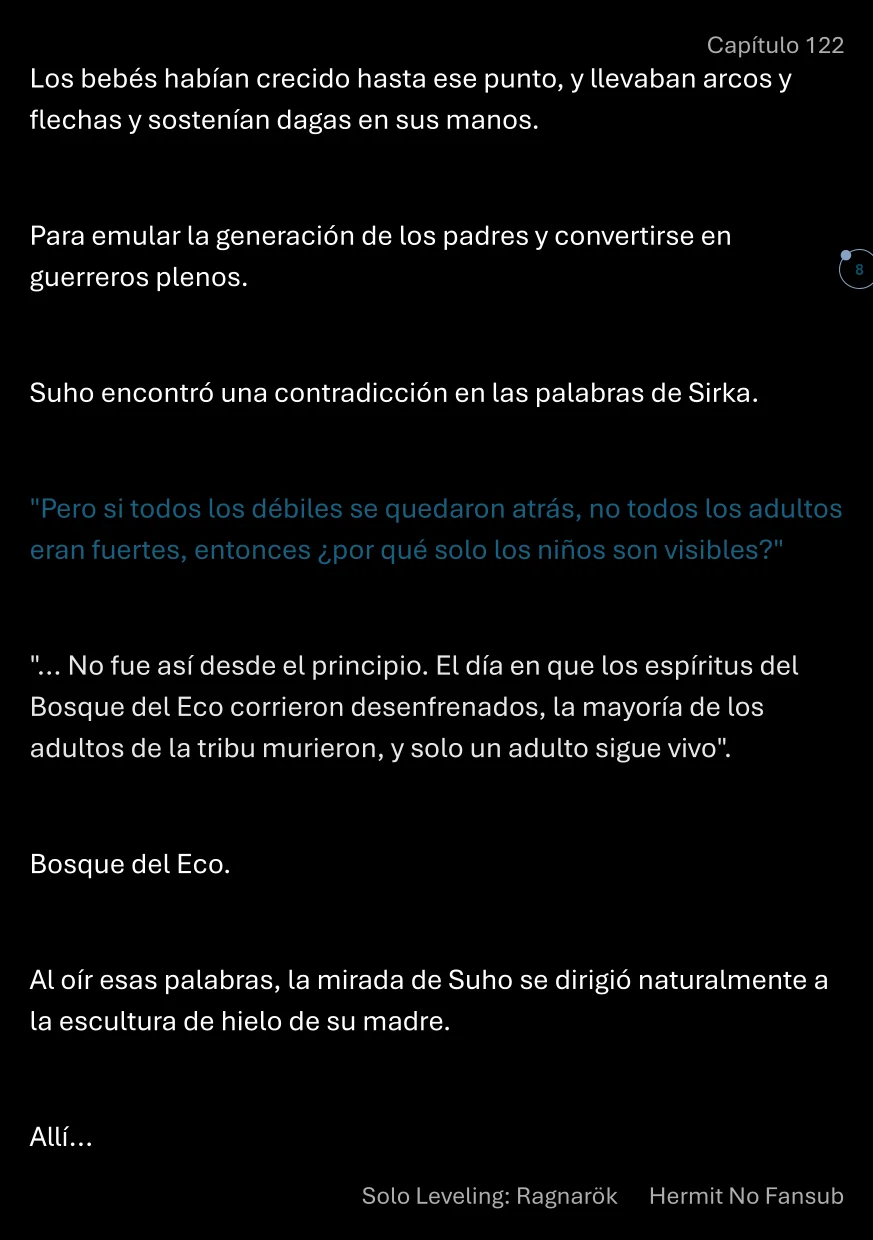 Capítulo 122

Los bebés habían crecido hasta ese punto, y llevaban arcos y flechas y sostenían dagas en sus manos.

Para emular la generación de los padres y convertirse en guerreros plenos.

8

Suho encontró una contradicción en las palabras de Sirka.

"Pero si todos los débiles se quedaron atrás, no todos los adultos eran fuertes, entonces ¿por qué solo los niños son visibles?"

"... No fue así desde el principio. El día en que los espíritus del Bosque del Eco corrieron desenfrenados, la mayoría de los adultos de la tribu murieron, y solo un adulto sigue vivo".

Bosque del Eco.

Al oír esas palabras, la mirada de Suho se dirigió naturalmente a la escultura de hielo de su madre.

Allí...

Solo Leveling: Ragnarök Hermit No Fansub